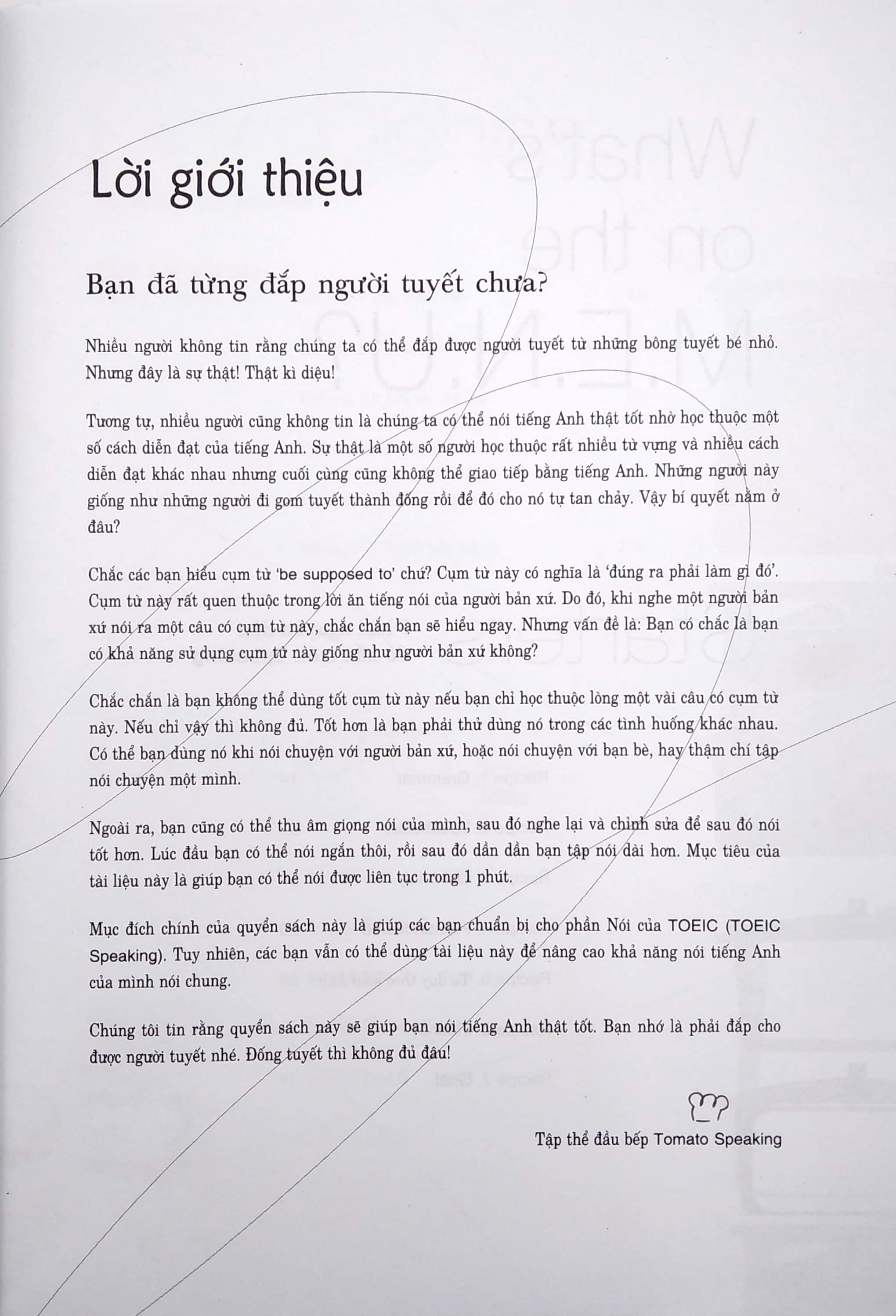 Lời giới thiệu

Bạn đã từng đắp người tuyết chưa?

Nhiều người không tin rằng chúng ta có thể đắp được người tuyết từ những bông tuyết bé nhỏ. Nhưng đây là sự thật! Thật kì diệu!

Tương tự, nhiều người cũng không tin là chúng ta có thể nói tiếng Anh thật tốt nhờ học thuộc một số cách diễn đạt của tiếng Anh. Sự thật là một số người học thuộc rất nhiều từ vựng và nhiều cách diễn đạt khác nhau nhưng cuối cùng cũng không thể giao tiếp bằng tiếng Anh. Những người này giống như những người đi gom tuyết thành đống rồi để đó cho nó tự tan chảy. Vậy bí quyết nằm ở đâu?

Chắc các bạn hiểu cụm từ 'be supposed to' chứ? Cụm từ này có nghĩa là 'đúng ra phải làm gì đó'. Cụm từ này rất quen thuộc trong lời ăn tiếng nói của người bản xứ. Do đó, khi nghe một người bản xứ nói ra một câu có cụm từ này, chắc chắn bạn sẽ hiểu ngay. Nhưng vấn đề là: Bạn có chắc là bạn có khả năng sử dụng cụm từ này giống như người bản xứ không?

Chắc chắn là bạn không thể dùng tốt cụm từ này nếu bạn chỉ học thuộc lòng một vài câu có cụm từ này. Nếu chỉ vậy thì không đủ. Tốt hơn là bạn phải thử dùng nó trong các tình huống khác nhau. Có thể bạn dùng nó khi nói chuyện với người bản xứ, hoặc nói chuyện với bạn bè, hay thậm chí tập nói chuyện một mình.

Ngoài ra, bạn cũng có thể thu âm giọng nói của mình, sau đó nghe lại và chỉnh sửa để sau đó nói tốt hơn. Lúc đầu bạn có thể nói ngắn thôi, rồi sau đó dần dần bạn tập nói dài hơn. Mục tiêu của tài liệu này là giúp bạn có thể nói được liên tục trong 1 phút.

Mục đích chính của quyển sách này là giúp các bạn chuẩn bị cho phần Nói của TOEIC (TOEIC Speaking). Tuy nhiên, các bạn vẫn có thể dùng tài liệu này để nâng cao khả năng nói tiếng Anh của mình nói chung.

Chúng tôi tin rằng quyển sách này sẽ giúp bạn nói tiếng Anh thật tốt. Bạn nhớ là phải đắp cho được người tuyết nhé. Đống tuyết thì không đủ đâu!

Tập thể đầu bếp Tomato Speaking